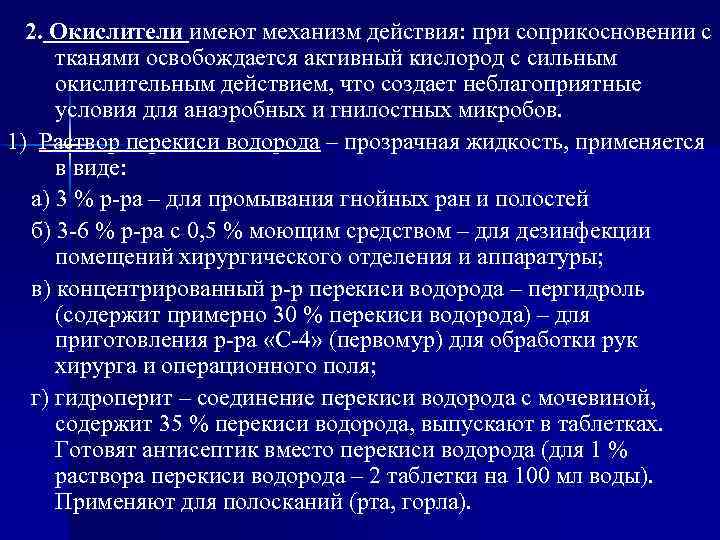 2. Окислители имеют механизм действия: при соприкосновении с тканями освобождается активный кислород с сильным окислительным действием, что создает неблагоприятные условия для анаэробных и гнилостных микробов.

1) Раствор перекиси водорода – прозрачная жидкость, применяется в виде:

а) 3 % р-ра – для промывания гнойных ран и полостей

б) 3-6 % р-ра с 0,5 % моющим средством – для дезинфекции помещений хирургического отделения и аппаратуры;

в) концентрированный р-р перекиси водорода – пергидроль (содержит примерно 30 % перекиси водорода) – для приготовления р-ра «С-4» (первомур) для обработки рук хирурга и операционного поля;

г) гидроперит – соединение перекиси водорода с мочевиной, содержит 35 % перекиси водорода, выпускают в таблетках. Готовят антисептик вместо перекиси водорода (для 1 % раствора перекиси водорода – 2 таблетки на 100 мл воды). Применяют для полосканий (рта, горла).